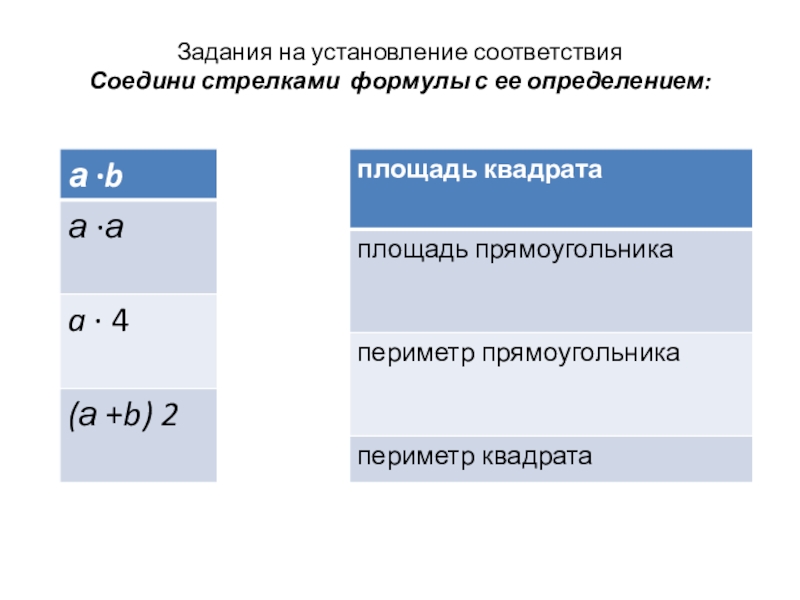 Задания на установление соответствия
Соедини стрелками формулы с ее определением:

| $a \cdot b$ |
|---|
| $a \cdot a$ |
| $a \cdot 4$ |
| $(a + b)\ 2$ |

| площадь квадрата |
|---|
| площадь прямоугольника |
| периметр прямоугольника |
| периметр квадрата |